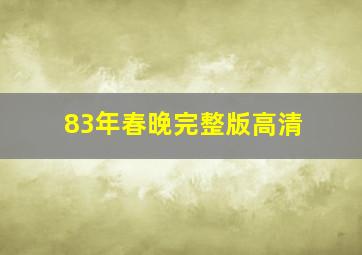 83年春晚完整版高清